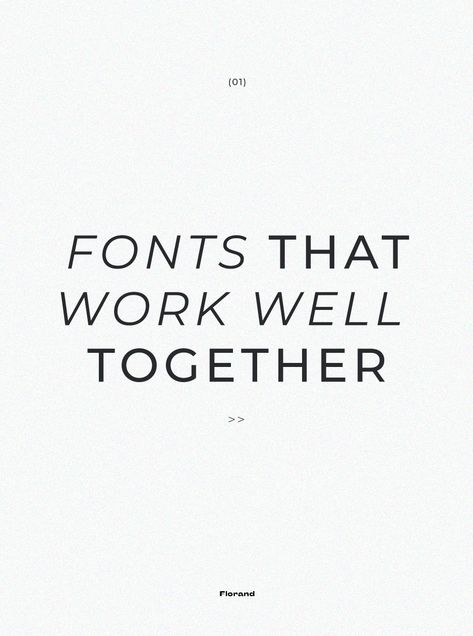 (01)

FONTS THAT WORK WELL TOGETHER

>>

Florand